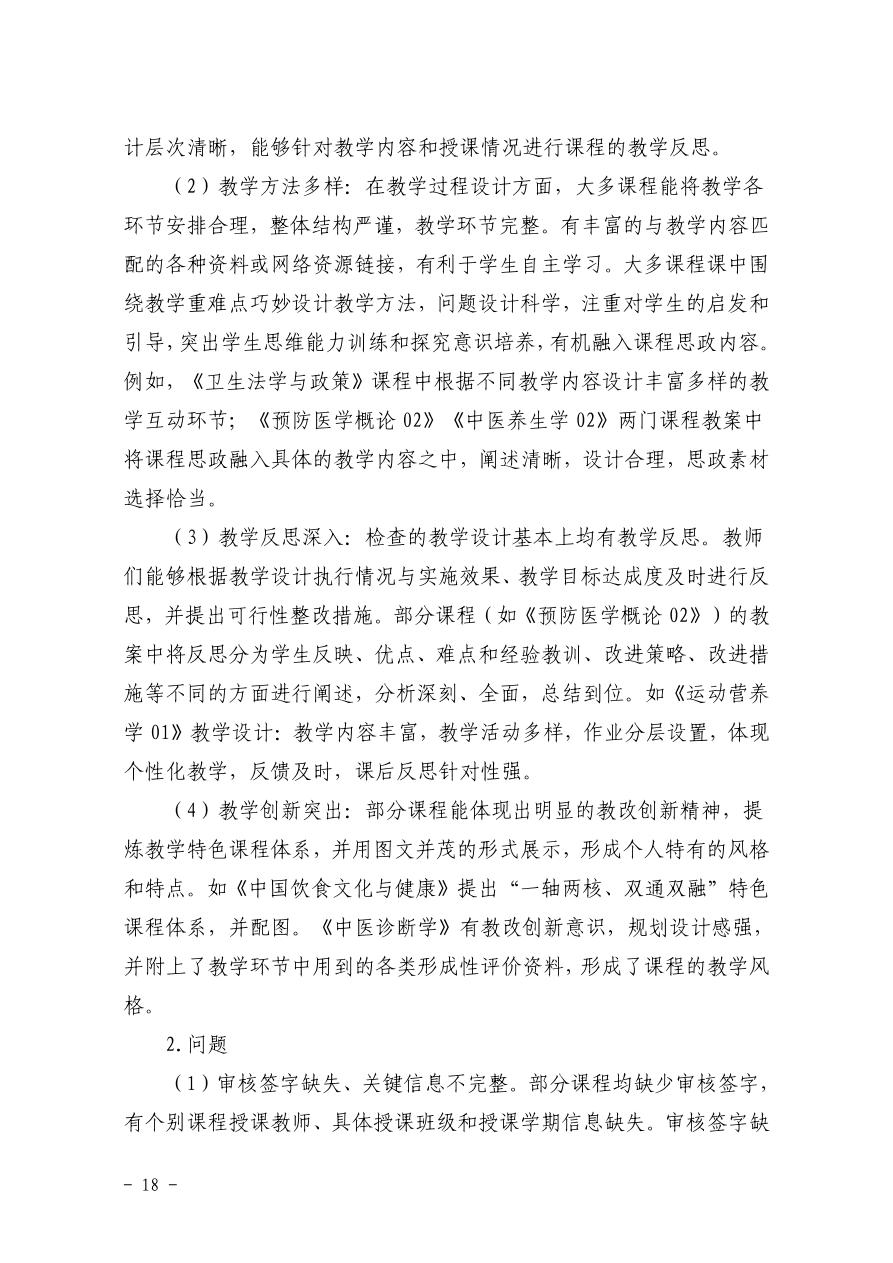 计层次清晰，能够针对教学内容和授课情况进行课程的教学反思。

（2）教学方法多样：在教学过程设计方面，大多课程能将教学各环节安排合理，整体结构严谨，教学环节完整。有丰富的与教学内容匹配的各种资料或网络资源链接，有利于学生自主学习。大多课程课中围绕教学重难点巧妙设计教学方法，问题设计科学，注重对学生的启发和引导，突出学生思维能力训练和探究意识培养，有机融入课程思政内容。例如，《卫生法学与政策》课程中根据不同教学内容设计丰富多样的教学互动环节；《预防医学概论 02》《中医养生学 02》两门课程教案中将课程思政融入具体的教学内容之中，阐述清晰，设计合理，思政素材选择恰当。

（3）教学反思深入：检查的教学设计基本上均有教学反思。教师们能够根据教学设计执行情况与实施效果、教学目标达成度及时进行反思，并提出可行性整改措施。部分课程（如《预防医学概论 02》）的教案中将反思分为学生反映、优点、难点和经验教训、改进策略、改进措施等不同的方面进行阐述，分析深刻、全面，总结到位。如《运动营养学 01》教学设计：教学内容丰富，教学活动多样，作业分层设置，体现个性化教学，反馈及时，课后反思针对性强。

（4）教学创新突出：部分课程能体现出明显的教改创新精神，提炼教学特色课程体系，并用图文并茂的形式展示，形成个人特有的风格和特点。如《中国饮食文化与健康》提出“一轴两核、双通双融”特色课程体系，并配图。《中医诊断学》有教改创新意识，规划设计感强，并附上了教学环节中用到的各类形成性评价资料，形成了课程的教学风格。

2.问题

（1）审核签字缺失、关键信息不完整。部分课程均缺少审核签字，有个别课程授课教师、具体授课班级和授课学期信息缺失。审核签字缺

- 18 -